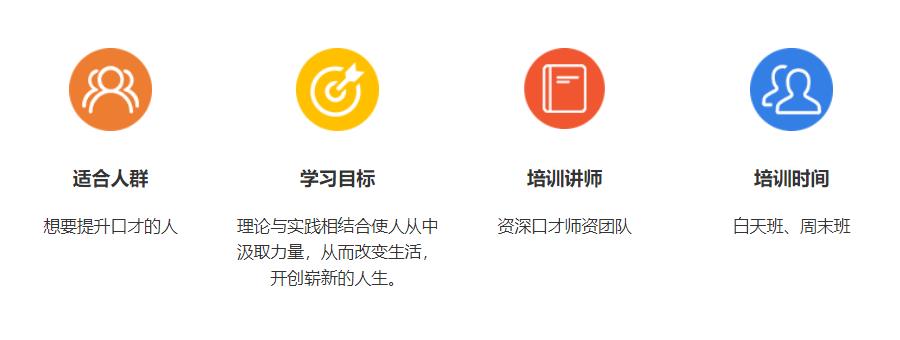 适合人群

想要提升口才的人

学习目标

理论与实践相结合使人从中汲取力量，从而改变生活，开创崭新的人生。

培训讲师

资深口才师资团队

培训时间

白天班、周末班